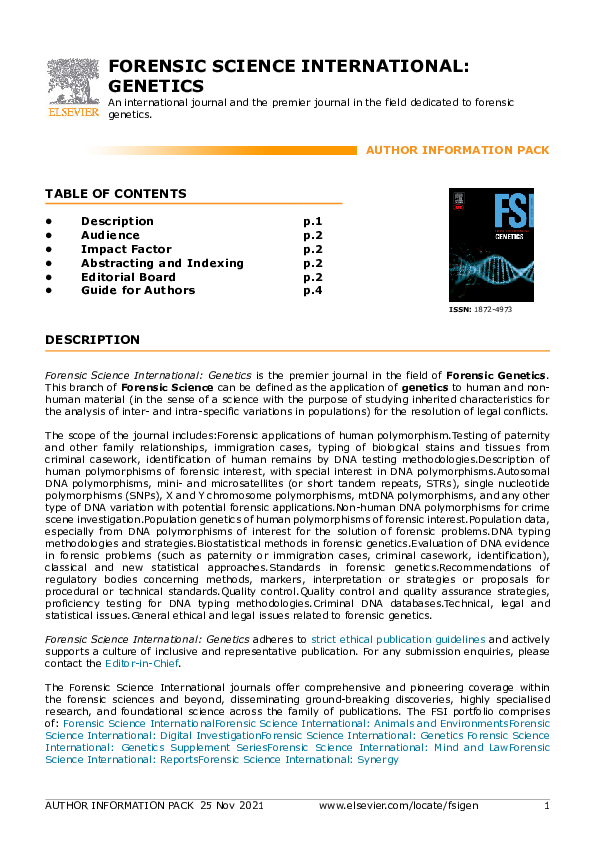 ELSEVIER

FORENSIC SCIENCE INTERNATIONAL: GENETICS

An international journal and the premier journal in the field dedicated to forensic genetics.

AUTHOR INFORMATION PACK

TABLE OF CONTENTS

| | | |
|---|---|---|
| • | Description | p.1 |
| • | Audience | p.2 |
| • | Impact Factor | p.2 |
| • | Abstracting and Indexing | p.2 |
| • | Editorial Board | p.2 |
| • | Guide for Authors | p.4 |

FSI GENETICS

ISSN: 1872-4973

DESCRIPTION

Forensic Science International: Genetics is the premier journal in the field of Forensic Genetics. This branch of Forensic Science can be defined as the application of genetics to human and non-human material (in the sense of a science with the purpose of studying inherited characteristics for the analysis of inter- and intra-specific variations in populations) for the resolution of legal conflicts.

The scope of the journal includes:Forensic applications of human polymorphism.Testing of paternity and other family relationships, immigration cases, typing of biological stains and tissues from criminal casework, identification of human remains by DNA testing methodologies.Description of human polymorphisms of forensic interest, with special interest in DNA polymorphisms.Autosomal DNA polymorphisms, mini- and microsatellites (or short tandem repeats, STRs), single nucleotide polymorphisms (SNPs), X and Y chromosome polymorphisms, mtDNA polymorphisms, and any other type of DNA variation with potential forensic applications.Non-human DNA polymorphisms for crime scene investigation.Population genetics of human polymorphisms of forensic interest.Population data, especially from DNA polymorphisms of interest for the solution of forensic problems.DNA typing methodologies and strategies.Biostatistical methods in forensic genetics.Evaluation of DNA evidence in forensic problems (such as paternity or immigration cases, criminal casework, identification), classical and new statistical approaches.Standards in forensic genetics.Recommendations of regulatory bodies concerning methods, markers, interpretation or strategies or proposals for procedural or technical standards.Quality control.Quality control and quality assurance strategies, proficiency testing for DNA typing methodologies.Criminal DNA databases.Technical, legal and statistical issues.General ethical and legal issues related to forensic genetics.

Forensic Science International: Genetics adheres to strict ethical publication guidelines and actively supports a culture of inclusive and representative publication. For any submission enquiries, please contact the Editor-in-Chief.

The Forensic Science International journals offer comprehensive and pioneering coverage within the forensic sciences and beyond, disseminating ground-breaking discoveries, highly specialised research, and foundational science across the family of publications. The FSI portfolio comprises of: Forensic Science InternationalForensic Science International: Animals and EnvironmentsForensic Science International: Digital InvestigationForensic Science International: Genetics Forensic Science International: Genetics Supplement SeriesForensic Science International: Mind and LawForensic Science International: ReportsForensic Science International: Synergy

AUTHOR INFORMATION PACK 25 Nov 2021 www.elsevier.com/locate/fsigen 1